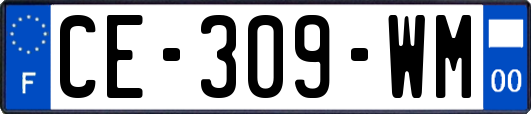 F
CE-309-WM
00